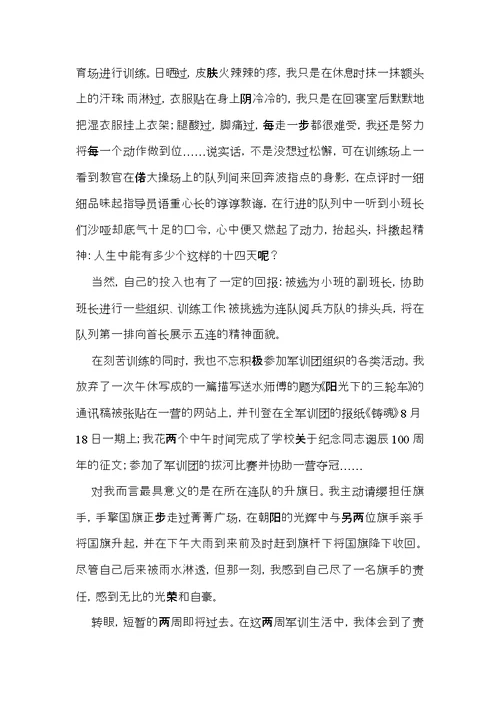 育场进行训练。日晒过，皮肤火辣辣的疼，我只是在休息时抹一抹额头上的汗珠；雨淋过，衣服贴在身上阴冷冷的，我只是在回寝室后默默地把湿衣服挂上衣架；腿酸过，脚痛过，每走一步都很难受，我还是努力将每一个动作做到位……说实话，不是没想过松懈，可在训练场上一看到教官在偌大操场上的队列间来回奔波指点的身影，在点评时一细细品味起指导员语重心长的谆谆教诲，在行进的队列中一听到小班长们沙哑却底气十足的口令，心中便又燃起了动力，抬起头，抖擞起精神：人生中能有多少个这样的十四天呢？

当然，自己的投入也有了一定的回报：被选为小班的副班长，协助班长进行一些组织、训练工作；被挑选为连队阅兵方队的排头兵，将在队列第一排向首长展示五连的精神面貌。

在刻苦训练的同时，我也不忘积极参加军训团组织的各类活动。我放弃了一次午休写成的一篇描写送水师傅的题为《阳光下的三轮车》的通讯稿被张贴在一营的网站上，并刊登在全军训团的报纸《铸魂》8月18日一期上；我花两个中午时间完成了学校关于纪念同志诞辰100周年的征文；参加了军训团的拔河比赛并协助一营夺冠……

对我而言最具意义的是在所在连队的升旗日。我主动请缨担任旗手，手擎国旗正步走过菁菁广场，在朝阳的光辉中与另两位旗手亲手将国旗升起，并在下午大雨到来前及时赶到旗杆下将国旗降下收回。尽管自己后来被雨水淋透，但那一刻，我感到自己尽了一名旗手的责任，感到无比的光荣和自豪。

转眼，短暂的两周即将过去。在这两周军训生活中，我体会到了责